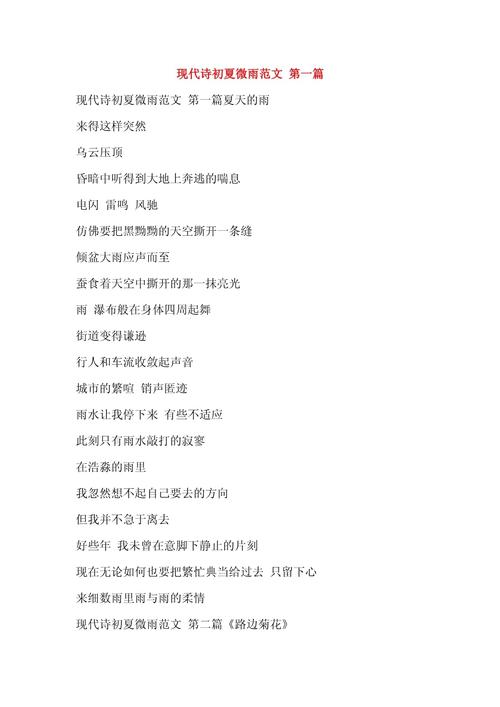 现代诗初夏微雨范文 第一篇

现代诗初夏微雨范文 第一篇夏天的雨

来得这样突然

乌云压顶

昏暗中听得到大地上奔逃的喘息

电闪 雷鸣 风驰

仿佛要把黑黝黝的天空撕开一条缝

倾盆大雨应声而至

蚕食着天空中撕开的那一抹亮光

雨 瀑布般在身体四周起舞

街道变得谦逊

行人和车流收敛起声音

城市的繁喧 销声匿迹

雨水让我停下来 有些不适应

此刻只有雨水敲打的寂寥

在浩淼的雨里

我忽然想不起自己要去的方向

但我并不急于离去

好些年 我未曾在意脚下静止的片刻

现在无论如何也要把繁忙典当给过去 只留下心

来细数雨里雨与雨的柔情

现代诗初夏微雨范文 第二篇《路边菊花》